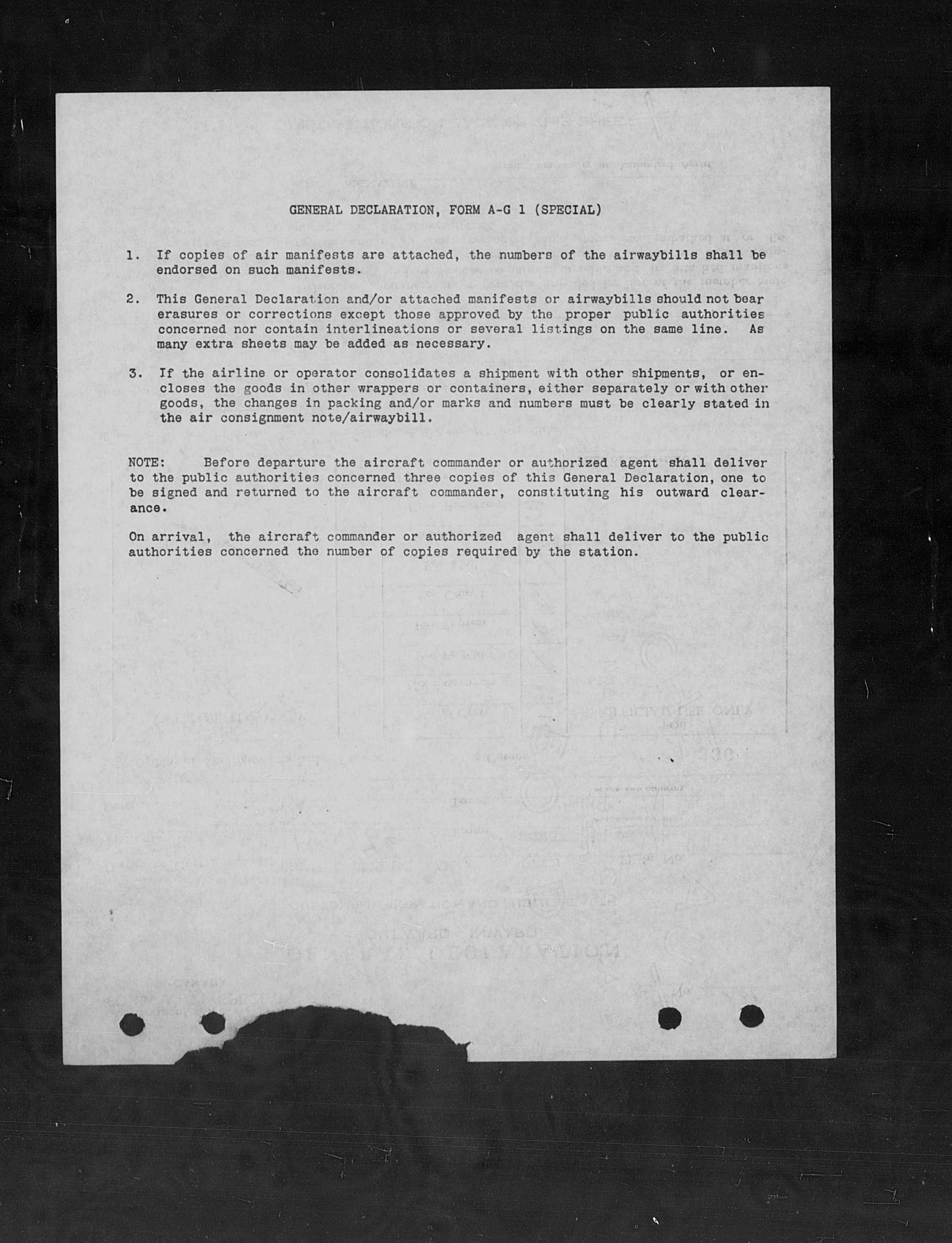 GENERAL DECLARATION, FORM A-G 1 (SPECIAL)

1. If copies of air manifests are attached, the numbers of the airwaybills shall be endorsed on such manifests.

2. This General Declaration and/or attached manifests or airwaybills should not bear erasures or corrections except those approved by the proper public authorities concerned nor contain interlineations or several listings on the same line. As many extra sheets may be added as necessary.

3. If the airline or operator consolidates a shipment with other shipments, or encloses the goods in other wrappers or containers, either separately or with other goods, the changes in packing and/or marks and numbers must be clearly stated in the air consignment note/airwaybill.

NOTE: Before departure the aircraft commander or authorized agent shall deliver to the public authorities concerned three copies of this General Declaration, one to be signed and returned to the aircraft commander, constituting his outward clearance.

On arrival, the aircraft commander or authorized agent shall deliver to the public authorities concerned the number of copies required by the station.